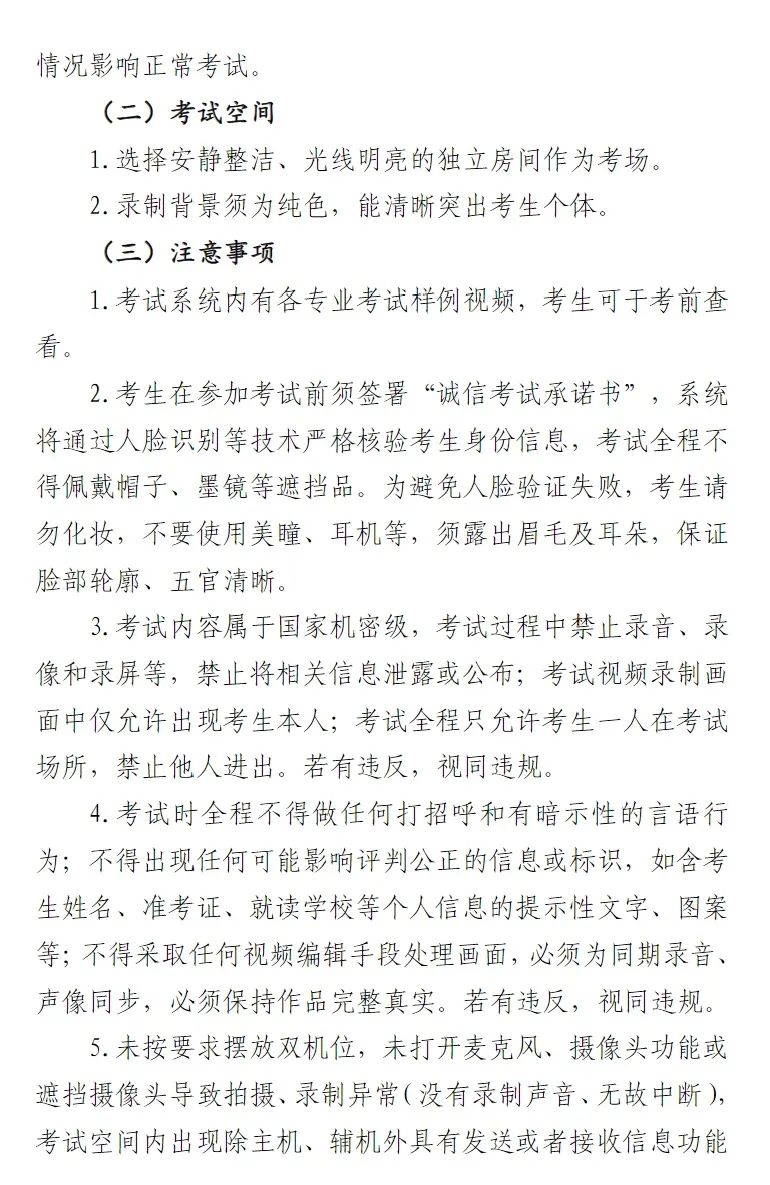 情况影响正常考试。

（二）考试空间

1.选择安静整洁、光线明亮的独立房间作为考场。

2.录制背景须为纯色，能清晰突出考生个体。

（三）注意事项

1.考试系统内有各专业考试样例视频，考生可于考前查看。

2.考生在参加考试前须签署“诚信考试承诺书”，系统将通过人脸识别等技术严格核验考生身份信息，考试全程不得佩戴帽子、墨镜等遮挡品。为避免人脸验证失败，考生请勿化妆，不要使用美瞳、耳机等，须露出眉毛及耳朵，保证脸部轮廓、五官清晰。

3.考试内容属于国家机密级，考试过程中禁止录音、录像和录屏等，禁止将相关信息泄露或公布；考试视频录制画面中仅允许出现考生本人；考试全程只允许考生一人在考试场所，禁止他人进出。若有违反，视同违规。

4.考试时全程不得做任何打招呼和有暗示性的言语行为；不得出现任何可能影响评判公正的信息或标识，如含考生姓名、准考证、就读学校等个人信息的提示性文字、图案等；不得采取任何视频编辑手段处理画面，必须为同期录音、声像同步，必须保持作品完整真实。若有违反，视同违规。

5.未按要求摆放双机位，未打开麦克风、摄像头功能或遮挡摄像头导致拍摄、录制异常（没有录制声音、无故中断），考试空间内出现除主机、辅机外具有发送或者接收信息功能